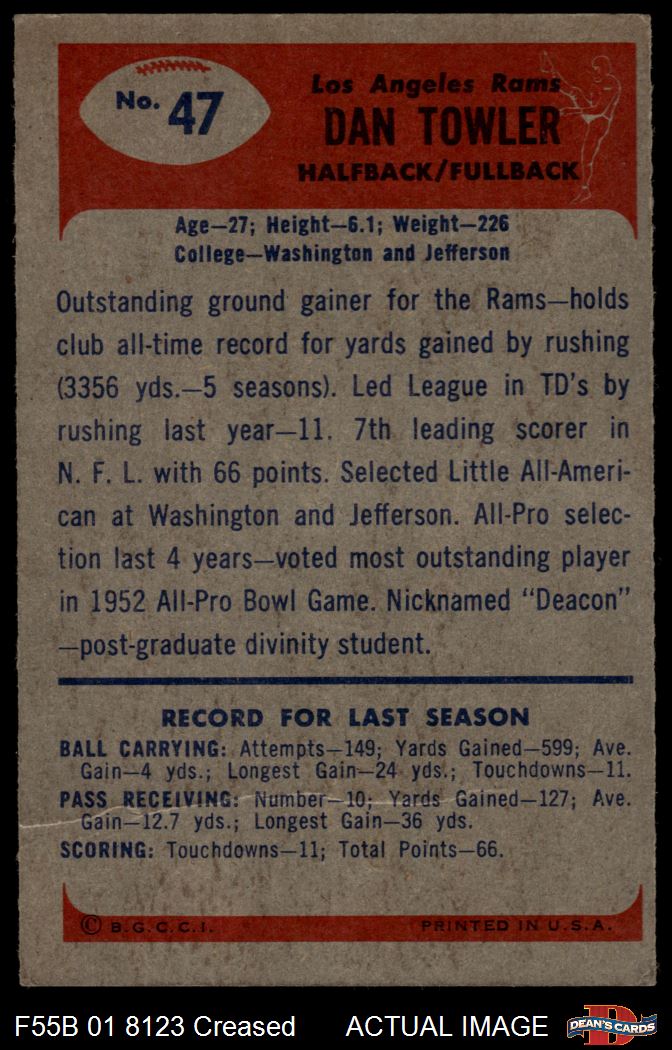 No. 47

Los Angeles Rams
DAN TOWLER
HALFBACK/FULLBACK

Age—27; Height—6.1; Weight—226
College—Washington and Jefferson

Outstanding ground gainer for the Rams—holds club all-time record for yards gained by rushing (3356 yds.—5 seasons). Led League in TD's by rushing last year—11. 7th leading scorer in N. F. L. with 66 points. Selected Little All-American at Washington and Jefferson. All-Pro selection last 4 years—voted most outstanding player in 1952 All-Pro Bowl Game. Nicknamed "Deacon" —post-graduate divinity student.

RECORD FOR LAST SEASON

BALL CARRYING: Attempts—149; Yards Gained—599; Ave. Gain—4 yds.; Longest Gain—24 yds.; Touchdowns—11.

PASS RECEIVING: Number—10; Yards Gained—127; Ave. Gain—12.7 yds.; Longest Gain—36 yds.

SCORING: Touchdowns—11; Total Points—66.

© B.G.C.C.I. PRINTED IN U.S.A.

F55B 01 8123 Creased ACTUAL IMAGE DEAN'S CARDS